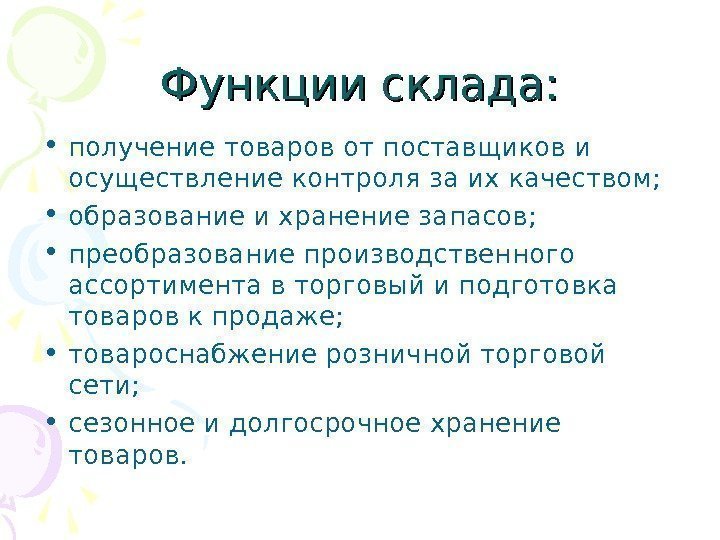 Функции склада:

• получение товаров от поставщиков и осуществление контроля за их качеством;
• образование и хранение запасов;
• преобразование производственного ассортимента в торговый и подготовка товаров к продаже;
• товароснабжение розничной торговой сети;
• сезонное и долгосрочное хранение товаров.